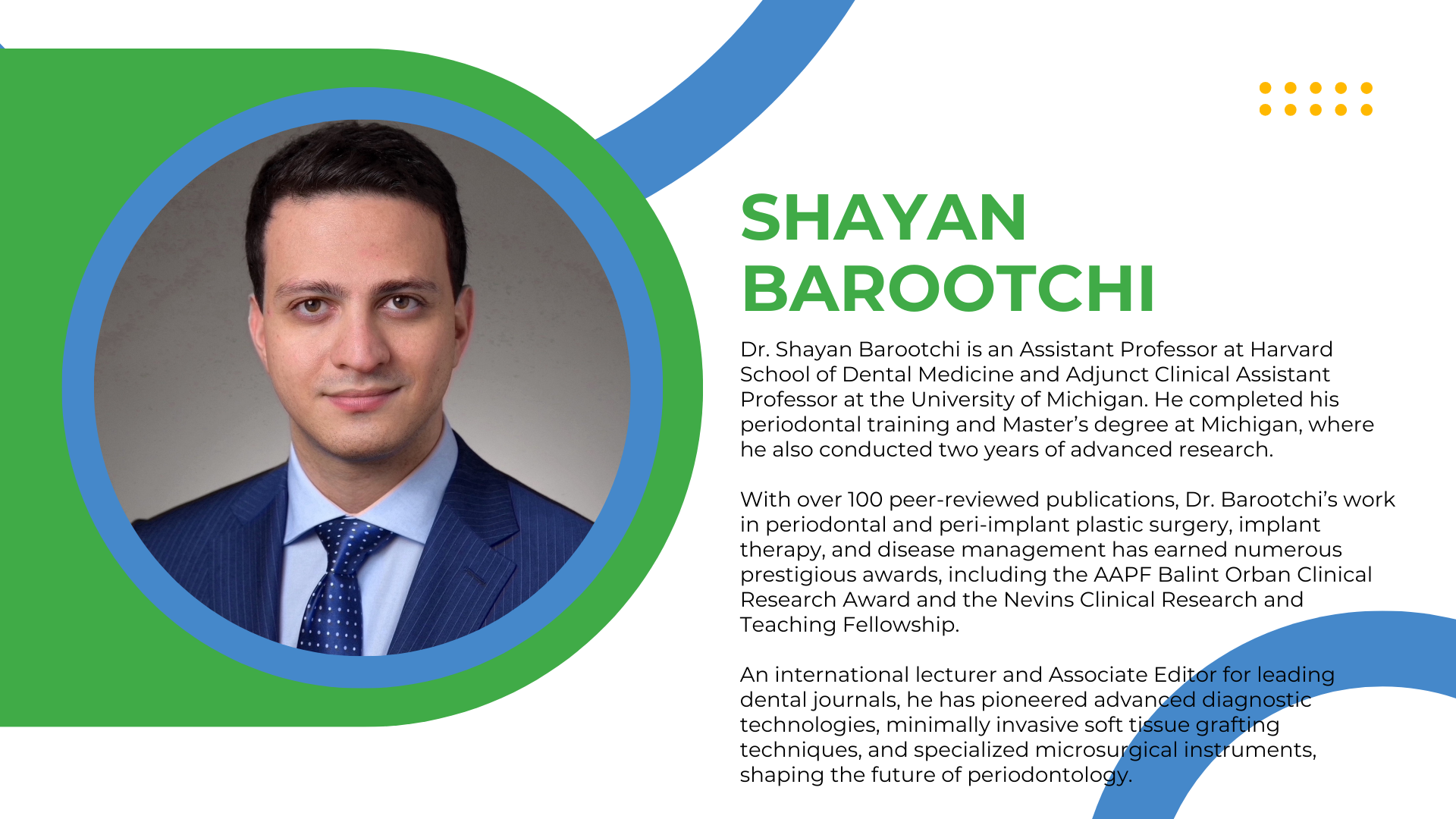 SHAYAN BAROOTCHI

Dr. Shayan Barootchi is an Assistant Professor at Harvard School of Dental Medicine and Adjunct Clinical Assistant Professor at the University of Michigan. He completed his periodontal training and Master's degree at Michigan, where he also conducted two years of advanced research.

With over 100 peer-reviewed publications, Dr. Barootchi's work in periodontal and peri-implant plastic surgery, implant therapy, and disease management has earned numerous prestigious awards, including the AAPF Balint Orban Clinical Research Award and the Nevins Clinical Research and Teaching Fellowship.

An international lecturer and Associate Editor for leading dental journals, he has pioneered advanced diagnostic technologies, minimally invasive soft tissue grafting techniques, and specialized microsurgical instruments, shaping the future of periodontology.